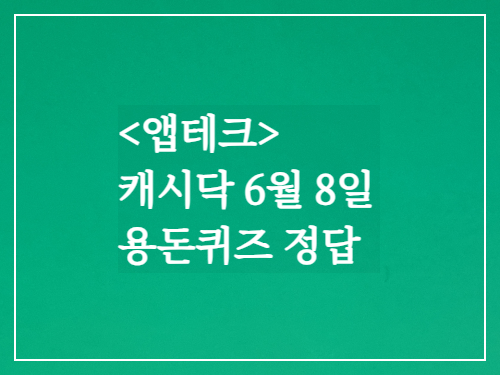 <앱테크>
캐시닥 6월 8일
용돈퀴즈 정답